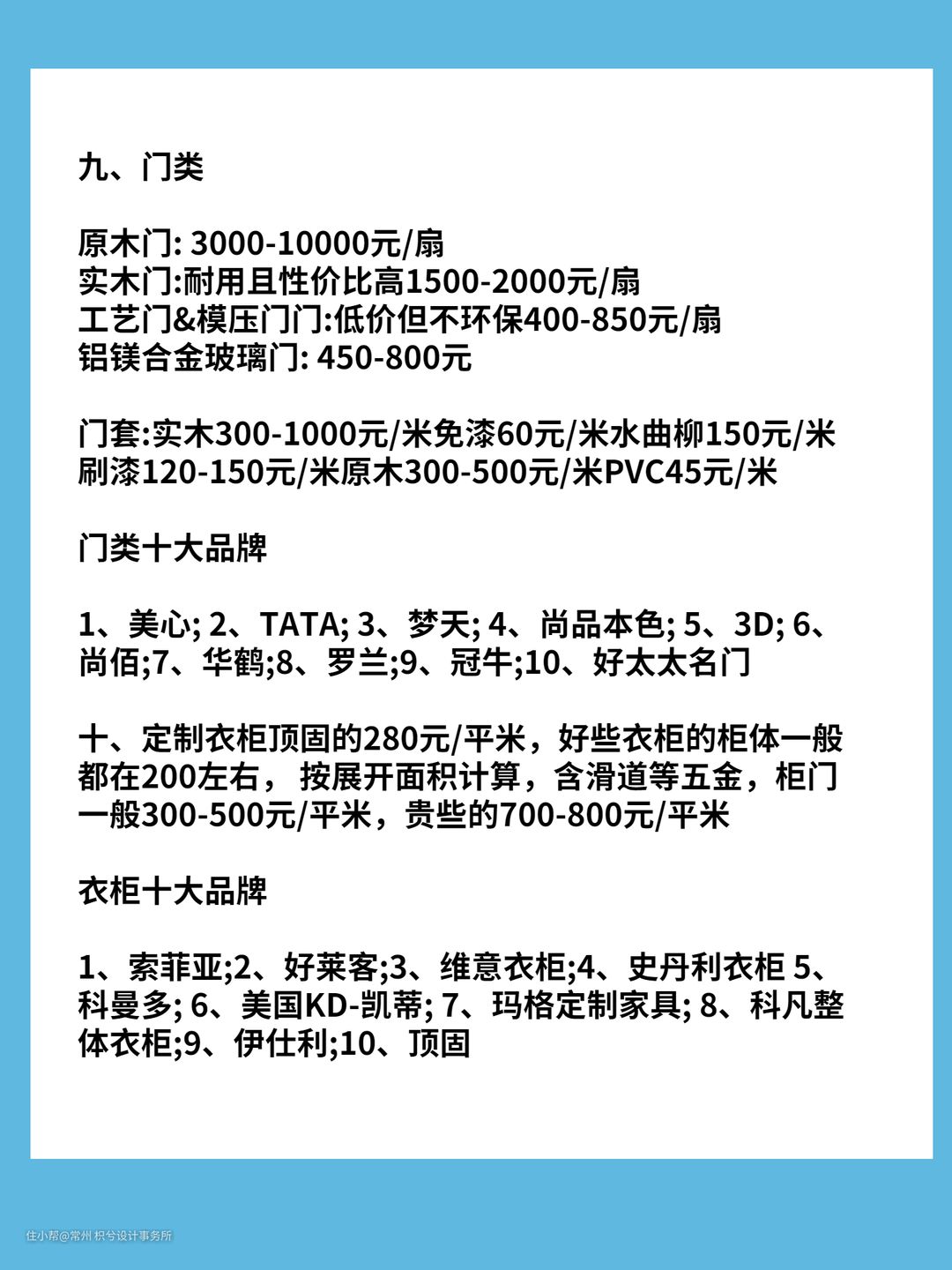 九、门类

原木门: 3000-10000元/扇
实木门:耐用且性价比高1500-2000元/扇
工艺门&模压门门:低价但不环保400-850元/扇
铝镁合金玻璃门: 450-800元

门套:实木300-1000元/米免漆60元/米水曲柳150元/米刷漆120-150元/米原木300-500元/米PVC45元/米

门类十大品牌

1、美心; 2、TATA; 3、梦天; 4、尚品本色; 5、3D; 6、尚佰;7、华鹤;8、罗兰;9、冠牛;10、好太太名门

十、定制衣柜顶固的280元/平米，好些衣柜的柜体一般都在200左右， 按展开面积计算，含滑道等五金，柜门一般300-500元/平米，贵些的700-800元/平米

衣柜十大品牌

1、索菲亚;2、好莱客;3、维意衣柜;4、史丹利衣柜 5、科曼多; 6、美国KD-凯蒂; 7、玛格定制家具; 8、科凡整体衣柜;9、伊仕利;10、顶固

住小帮@常州 枳兮设计事务所